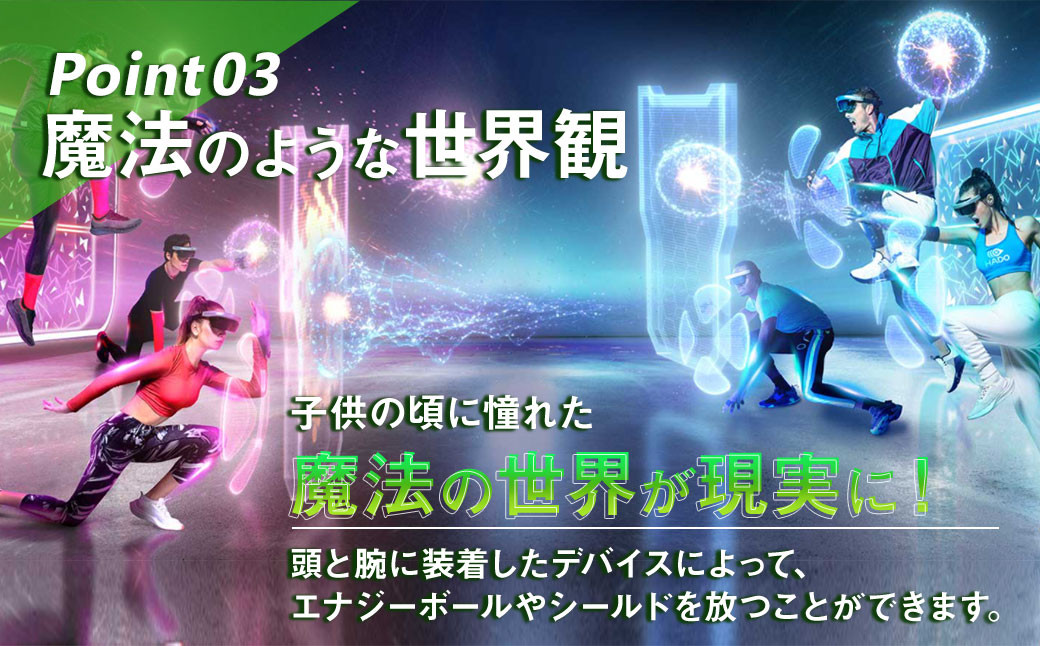 Point 03
魔法のような世界観

HADO

子供の頃に憧れた
魔法の世界が現実に！

頭と腕に装着したデバイスによって、
エナジーボールやシールドを放つことができます。